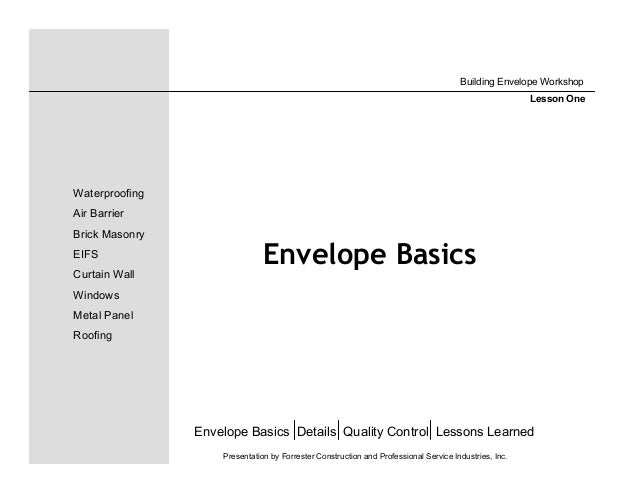 Building Envelope Workshop

Lesson One

Waterproofing
Air Barrier
Brick Masonry
EIFS
Curtain Wall
Windows
Metal Panel
Roofing

Envelope Basics

Envelope Basics | Details | Quality Control | Lessons Learned

Presentation by Forrester Construction and Professional Service Industries, Inc.